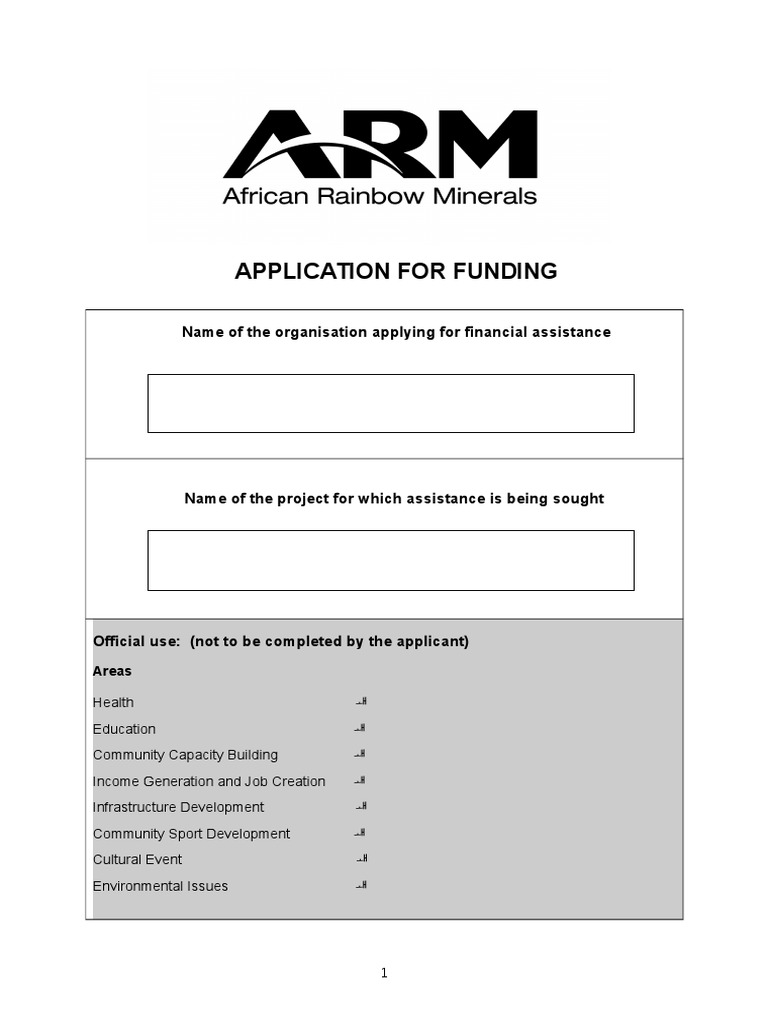 ARM
African Rainbow Minerals

APPLICATION FOR FUNDING

Name of the organisation applying for financial assistance

Name of the project for which assistance is being sought

Official use: (not to be completed by the applicant)

Areas

Health
Education
Community Capacity Building
Income Generation and Job Creation
Infrastructure Development
Community Sport Development
Cultural Event
Environmental Issues

1